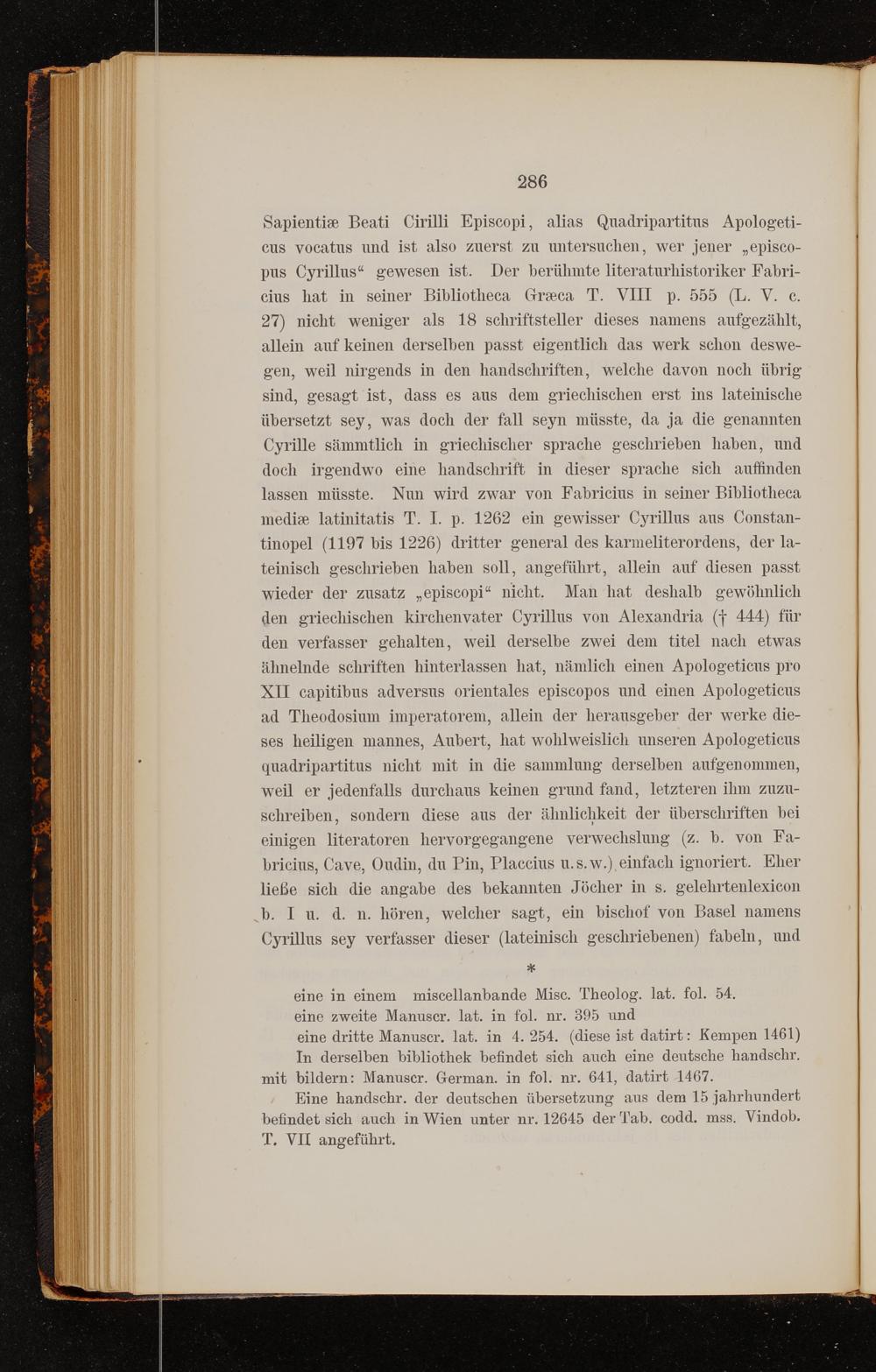 286

Sapientiæ Beati Cirilli Episcopi, alias Quadripartitus Apologeticus vocatus und ist also zuerst zu untersuchen, wer jener „episcopus Cyrillus“ gewesen ist. Der berühmte literaturhistoriker Fabricius hat in seiner Bibliotheca Græca T. VIII p. 555 (L. V. c. 27) nicht weniger als 18 schriftsteller dieses namens aufgezählt, allein auf keinen derselben passt eigentlich das werk schon deswegen, weil nirgends in den handschriften, welche davon noch übrig sind, gesagt ist, dass es aus dem griechischen erst ins lateinische übersetzt sey, was doch der fall seyn müsste, da ja die genannten Cyrille sämmtlich in griechischer sprache geschrieben haben, und doch irgendwo eine handschrift in dieser sprache sich auffinden lassen müsste. Nun wird zwar von Fabricius in seiner Bibliotheca mediæ latinitatis T. I. p. 1262 ein gewisser Cyrillus aus Constantinopel (1197 bis 1226) dritter general des karmeliterordens, der lateinisch geschrieben haben soll, angeführt, allein auf diesen passt wieder der zusatz „episcopi“ nicht. Man hat deshalb gewöhnlich den griechischen kirchenvater Cyrillus von Alexandria († 444) für den verfasser gehalten, weil derselbe zwei dem titel nach etwas ähnelnde schriften hinterlassen hat, nämlich einen Apologeticus pro XII capitibus adversus orientales episcopos und einen Apologeticus ad Theodosium imperatorem, allein der herausgeber der werke dieses heiligen mannes, Aubert, hat wohlweislich unseren Apologeticus quadripartitus nicht mit in die sammlung derselben aufgenommen, weil er jedenfalls durchaus keinen grund fand, letzteren ihm zuzuschreiben, sondern diese aus der ähnlichkeit der überschriften bei einigen literatoren hervorgegangene verwechslung (z. b. von Fabricius, Cave, Oudin, du Pin, Placcius u.s.w.) einfach ignoriert. Eher ließe sich die angabe des bekannten Jöcher in s. gelehrtenlexicon b. I u. d. n. hören, welcher sagt, ein bischof von Basel namens Cyrillus sey verfasser dieser (lateinisch geschriebenen) fabeln, und

*

eine in einem miscellanbande Misc. Theolog. lat. fol. 54.
eine zweite Manuscr. lat. in fol. nr. 395 und
eine dritte Manuscr. lat. in 4. 254. (diese ist datirt: Kempen 1461)
In derselben bibliothek befindet sich auch eine deutsche handschr. mit bildern: Manuscr. German. in fol. nr. 641, datirt 1467.
Eine handschr. der deutschen übersetzung aus dem 15 jahrhundert befindet sich auch in Wien unter nr. 12645 der Tab. codd. mss. Vindob. T. VII angeführt.